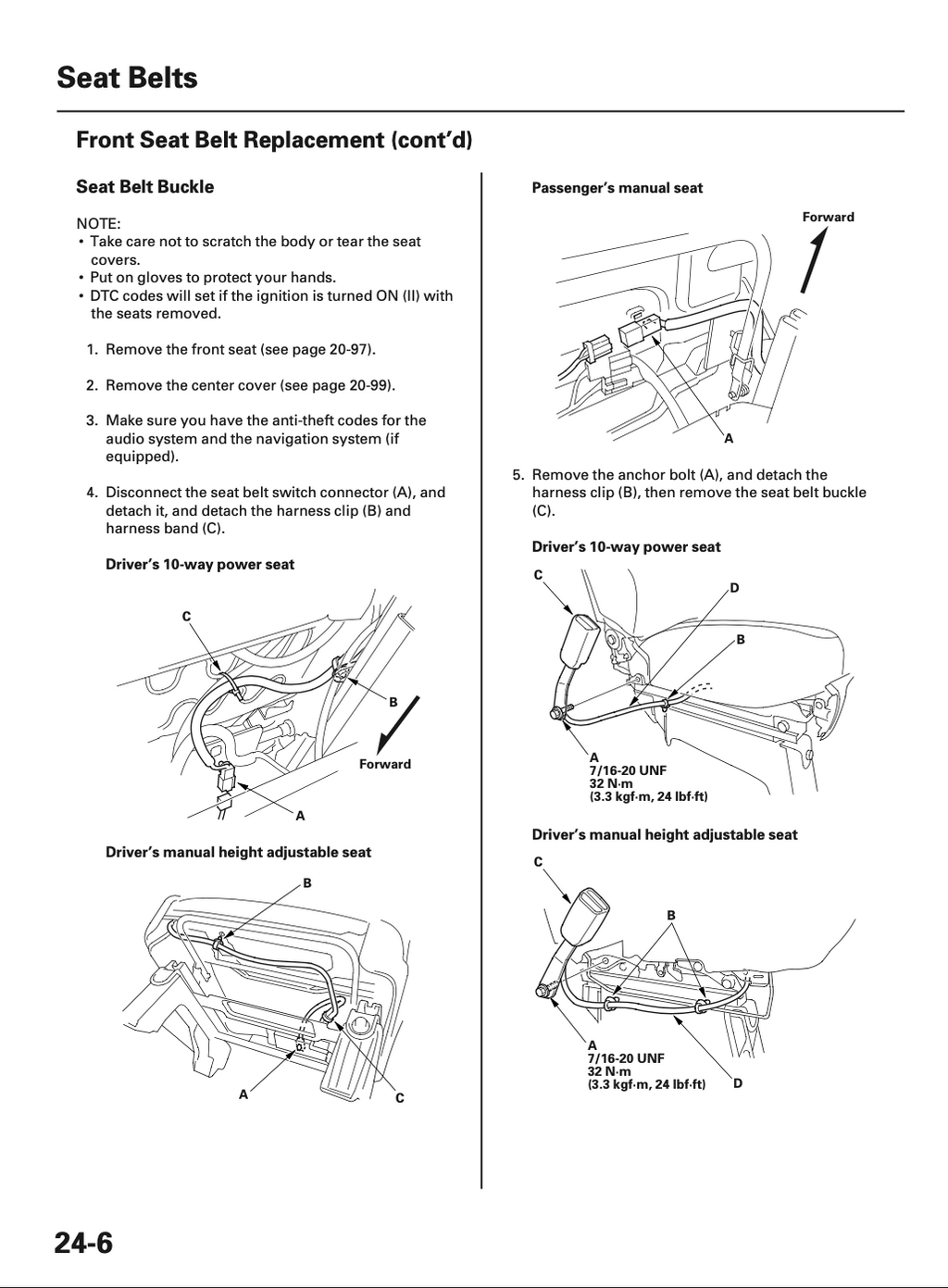 Seat Belts

Front Seat Belt Replacement (cont'd)

Seat Belt Buckle

NOTE:
• Take care not to scratch the body or tear the seat covers.
• Put on gloves to protect your hands.
• DTC codes will set if the ignition is turned ON (II) with the seats removed.

1. Remove the front seat (see page 20-97).

2. Remove the center cover (see page 20-99).

3. Make sure you have the anti-theft codes for the audio system and the navigation system (if equipped).

4. Disconnect the seat belt switch connector (A), and detach it, and detach the harness clip (B) and harness band (C).

Driver's 10-way power seat

C
B
Forward
A

Driver's manual height adjustable seat

B
A
C

Passenger's manual seat

Forward
A

5. Remove the anchor bolt (A), and detach the harness clip (B), then remove the seat belt buckle (C).

Driver's 10-way power seat

C
D
B
A
7/16-20 UNF
32 N·m
(3.3 kgf·m, 24 lbf·ft)

Driver's manual height adjustable seat

C
B
A
7/16-20 UNF
32 N·m
(3.3 kgf·m, 24 lbf·ft)
D

24-6